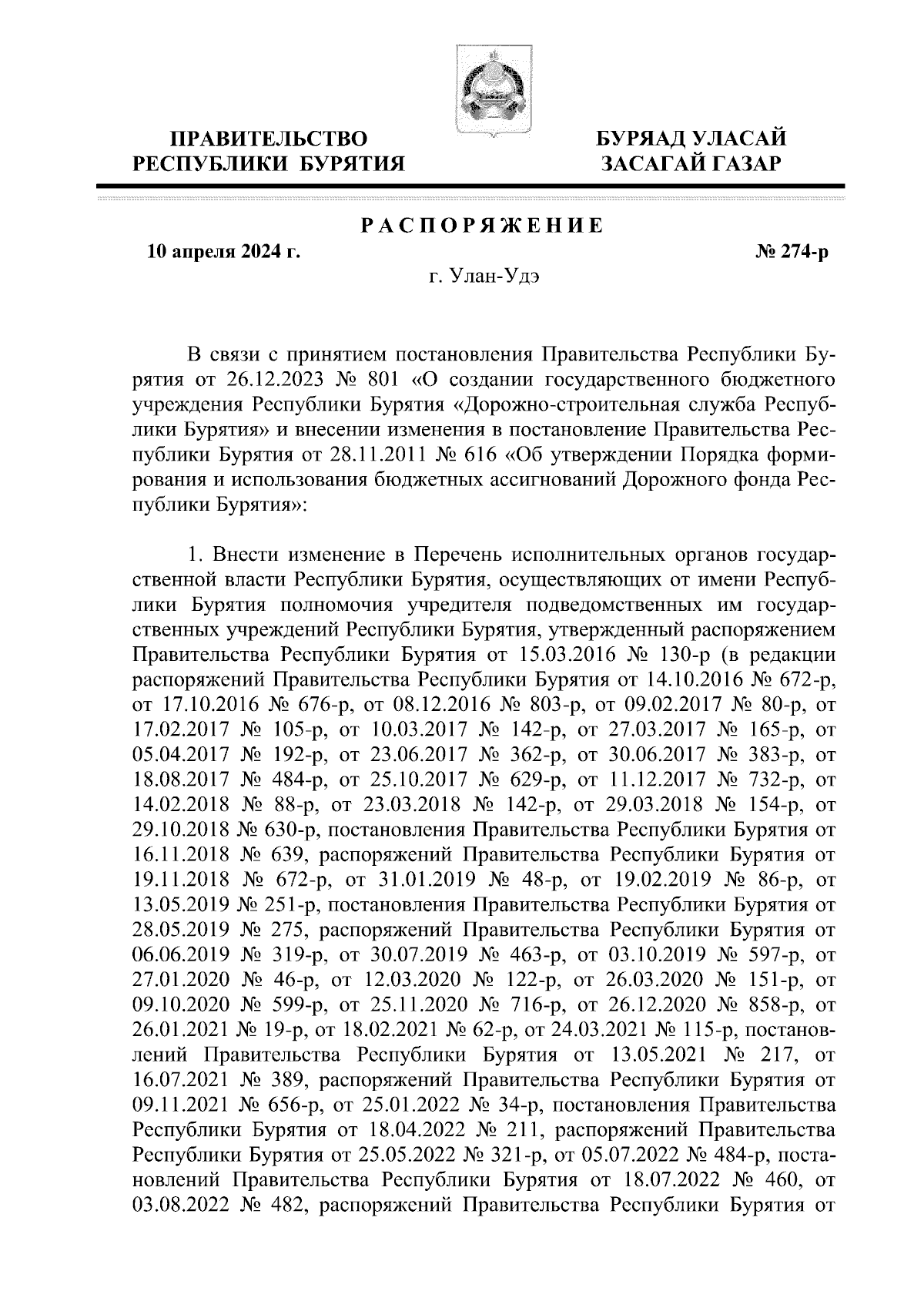 ПРАВИТЕЛЬСТВО РЕСПУБЛИКИ БУРЯТИЯ

БУРЯАД УЛАСАЙ ЗАСАГАЙ ГАЗАР

РАСПОРЯЖЕНИЕ

10 апреля 2024 г.

№ 274-р

г. Улан-Удэ

В связи с принятием постановления Правительства Республики Бурятия от 26.12.2023 № 801 «О создании государственного бюджетного учреждения Республики Бурятия «Дорожно-строительная служба Республики Бурятия» и внесении изменения в постановление Правительства Республики Бурятия от 28.11.2011 № 616 «Об утверждении Порядка формирования и использования бюджетных ассигнований Дорожного фонда Республики Бурятия»:

1. Внести изменение в Перечень исполнительных органов государственной власти Республики Бурятия, осуществляющих от имени Республики Бурятия полномочия учредителя подведомственных им государственных учреждений Республики Бурятия, утвержденный распоряжением Правительства Республики Бурятия от 15.03.2016 № 130-р (в редакции распоряжений Правительства Республики Бурятия от 14.10.2016 № 672-р, от 17.10.2016 № 676-р, от 08.12.2016 № 803-р, от 09.02.2017 № 80-р, от 17.02.2017 № 105-р, от 10.03.2017 № 142-р, от 27.03.2017 № 165-р, от 05.04.2017 № 192-р, от 23.06.2017 № 362-р, от 30.06.2017 № 383-р, от 18.08.2017 № 484-р, от 25.10.2017 № 629-р, от 11.12.2017 № 732-р, от 14.02.2018 № 88-р, от 23.03.2018 № 142-р, от 29.03.2018 № 154-р, от 29.10.2018 № 630-р, постановления Правительства Республики Бурятия от 16.11.2018 № 639, распоряжений Правительства Республики Бурятия от 19.11.2018 № 672-р, от 31.01.2019 № 48-р, от 19.02.2019 № 86-р, от 13.05.2019 № 251-р, постановления Правительства Республики Бурятия от 28.05.2019 № 275, распоряжений Правительства Республики Бурятия от 06.06.2019 № 319-р, от 30.07.2019 № 463-р, от 03.10.2019 № 597-р, от 27.01.2020 № 46-р, от 12.03.2020 № 122-р, от 26.03.2020 № 151-р, от 09.10.2020 № 599-р, от 25.11.2020 № 716-р, от 26.12.2020 № 858-р, от 26.01.2021 № 19-р, от 18.02.2021 № 62-р, от 24.03.2021 № 115-р, постановлений Правительства Республики Бурятия от 13.05.2021 № 217, от 16.07.2021 № 389, распоряжений Правительства Республики Бурятия от 09.11.2021 № 656-р, от 25.01.2022 № 34-р, постановления Правительства Республики Бурятия от 18.04.2022 № 211, распоряжений Правительства Республики Бурятия от 25.05.2022 № 321-р, от 05.07.2022 № 484-р, постановлений Правительства Республики Бурятия от 18.07.2022 № 460, от 03.08.2022 № 482, распоряжений Правительства Республики Бурятия от